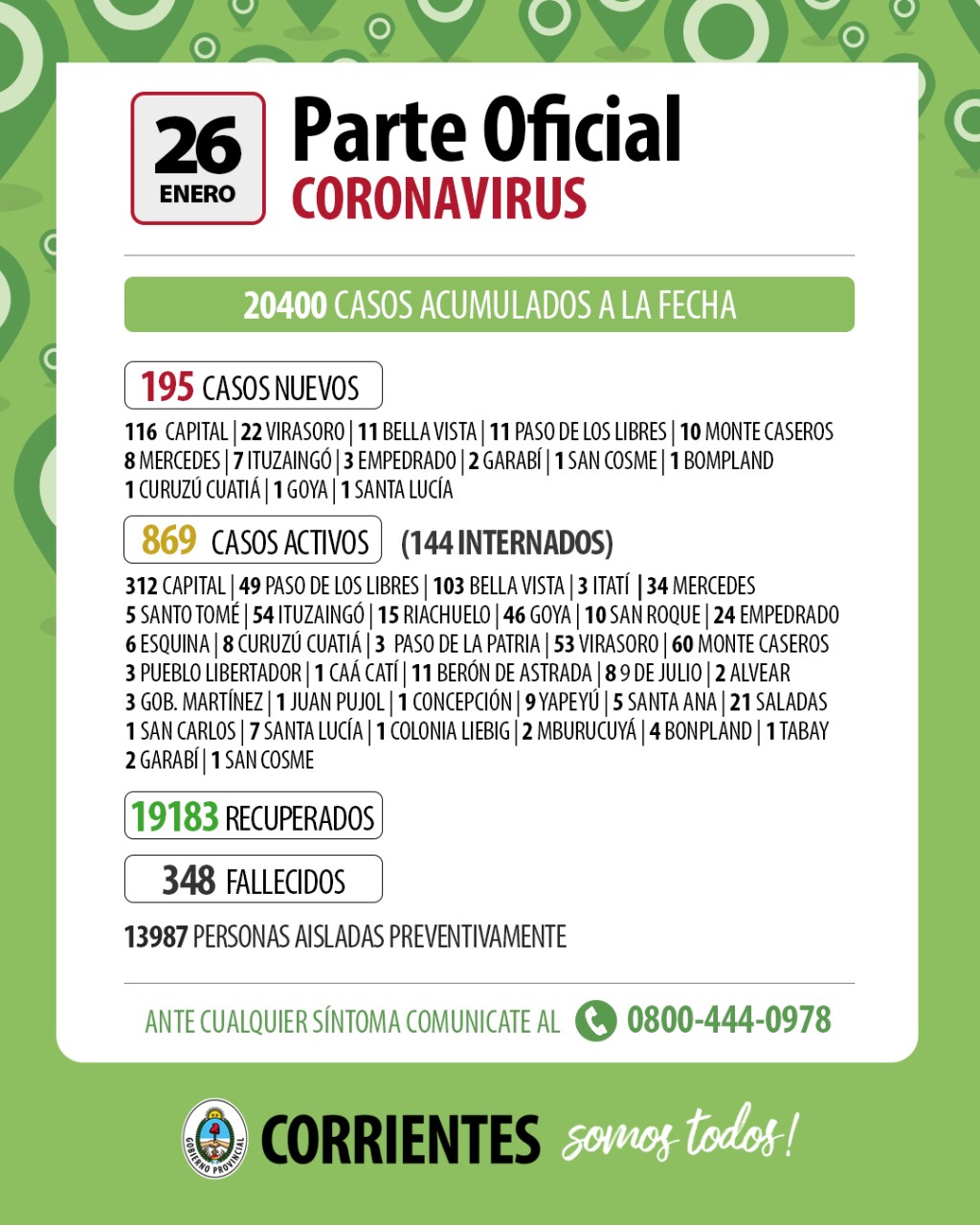 26
ENERO

Parte Oficial
CORONAVIRUS

20400 CASOS ACUMULADOS A LA FECHA

195 CASOS NUEVOS

116 CAPITAL | 22 VIRASORO | 11 BELLA VISTA | 11 PASO DE LOS LIBRES | 10 MONTE CASEROS
8 MERCEDES | 7 ITUZAINGÓ | 3 EMPEDRADO | 2 GARABÍ | 1 SAN COSME | 1 BOMPLAND
1 CURUZÚ CUATIÁ | 1 GOYA | 1 SANTA LUCÍA

869 CASOS ACTIVOS (144 INTERNADOS)

312 CAPITAL | 49 PASO DE LOS LIBRES | 103 BELLA VISTA | 3 ITATÍ | 34 MERCEDES
5 SANTO TOMÉ | 54 ITUZAINGÓ | 15 RIACHUELO | 46 GOYA | 10 SAN ROQUE | 24 EMPEDRADO
6 ESQUINA | 8 CURUZÚ CUATIÁ | 3 PASO DE LA PATRIA | 53 VIRASORO | 60 MONTE CASEROS
3 PUEBLO LIBERTADOR | 1 CAÁ CATÍ | 11 BERÓN DE ASTRADA | 8 9 DE JULIO | 2 ALVEAR
3 GOB. MARTÍNEZ | 1 JUAN PUJOL | 1 CONCEPCIÓN | 9 YAPEYÚ | 5 SANTA ANA | 21 SALADAS
1 SAN CARLOS | 7 SANTA LUCÍA | 1 COLONIA LIEBIG | 2 MBURUCUYÁ | 4 BONPLAND | 1 TABAY
2 GARABÍ | 1 SAN COSME

19183 RECUPERADOS

348 FALLECIDOS

13987 PERSONAS AISLADAS PREVENTIVAMENTE

ANTE CUALQUIER SÍNTOMA COMUNICATE AL 0800-444-0978

GOBIERNO PROVINCIAL
CORRIENTES somos todos!